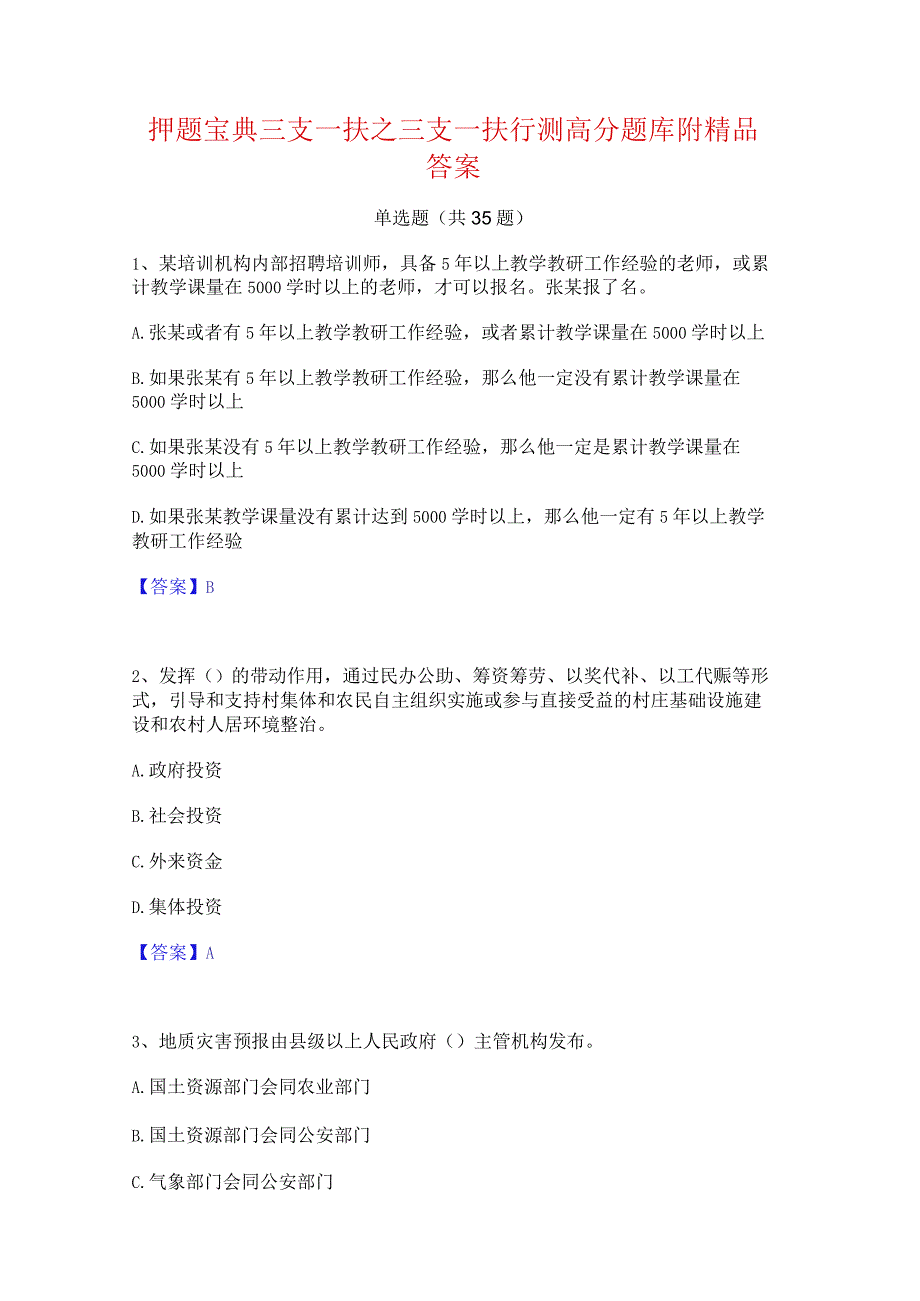 押题宝典三支一扶之三支一扶行测高分题库附精品答案

单选题（共35题）

1、某培训机构内部招聘培训师，具备5年以上教学教研工作经验的老师，或累计教学课量在5000学时以上的老师，才可以报名。张某报了名。

A.张某或者有5年以上教学教研工作经验，或者累计教学课量在5000学时以上

B.如果张某有5年以上教学教研工作经验，那么他一定没有累计教学课量在5000学时以上

C.如果张某没有5年以上教学教研工作经验，那么他一定是累计教学课量在5000学时以上

D.如果张某教学课量没有累计达到5000学时以上，那么他一定有5年以上教学教研工作经验

【答案】B

2、发挥（）的带动作用，通过民办公助、筹资筹劳、以奖代补、以工代赈等形式，引导和支持村集体和农民自主组织实施或参与直接受益的村庄基础设施建设和农村人居环境整治。

A.政府投资

B.社会投资

C.外来资金

D.集体投资

【答案】A

3、地质灾害预报由县级以上人民政府（）主管机构发布。

A.国土资源部门会同农业部门

B.国土资源部门会同公安部门

C.气象部门会同公安部门